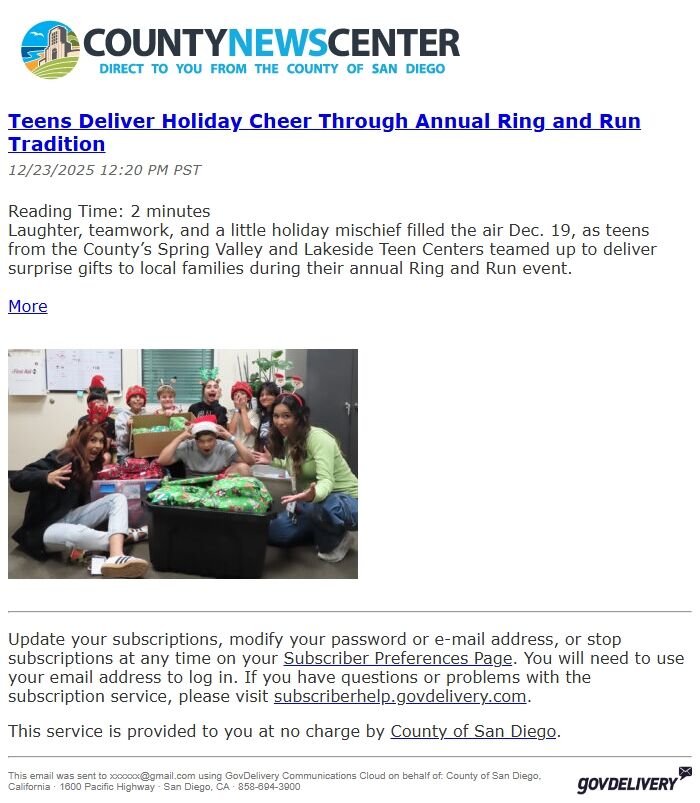 COUNTYNEWSCENTER
DIRECT TO YOU FROM THE COUNTY OF SAN DIEGO

Teens Deliver Holiday Cheer Through Annual Ring and Run Tradition

12/23/2025 12:20 PM PST

Reading Time: 2 minutes
Laughter, teamwork, and a little holiday mischief filled the air Dec. 19, as teens from the County's Spring Valley and Lakeside Teen Centers teamed up to deliver surprise gifts to local families during their annual Ring and Run event.

More

First Aid

Update your subscriptions, modify your password or e-mail address, or stop subscriptions at any time on your Subscriber Preferences Page. You will need to use your email address to log in. If you have questions or problems with the subscription service, please visit subscriberhelp.govdelivery.com.

This service is provided to you at no charge by County of San Diego.

This email was sent to xxxxxx@gmail.com using GovDelivery Communications Cloud on behalf of: County of San Diego, California · 1600 Pacific Highway · San Diego, CA · 858-694-3900

GOVDELIVERY